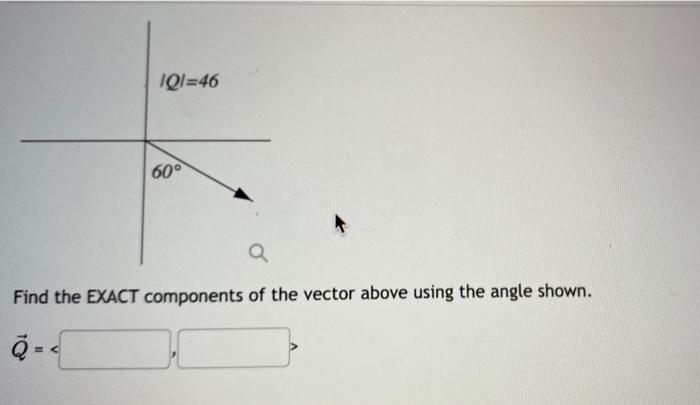 $|Q|=46$

$60°$

Find the EXACT components of the vector above using the angle shown.

$\vec{Q}$ = < , >